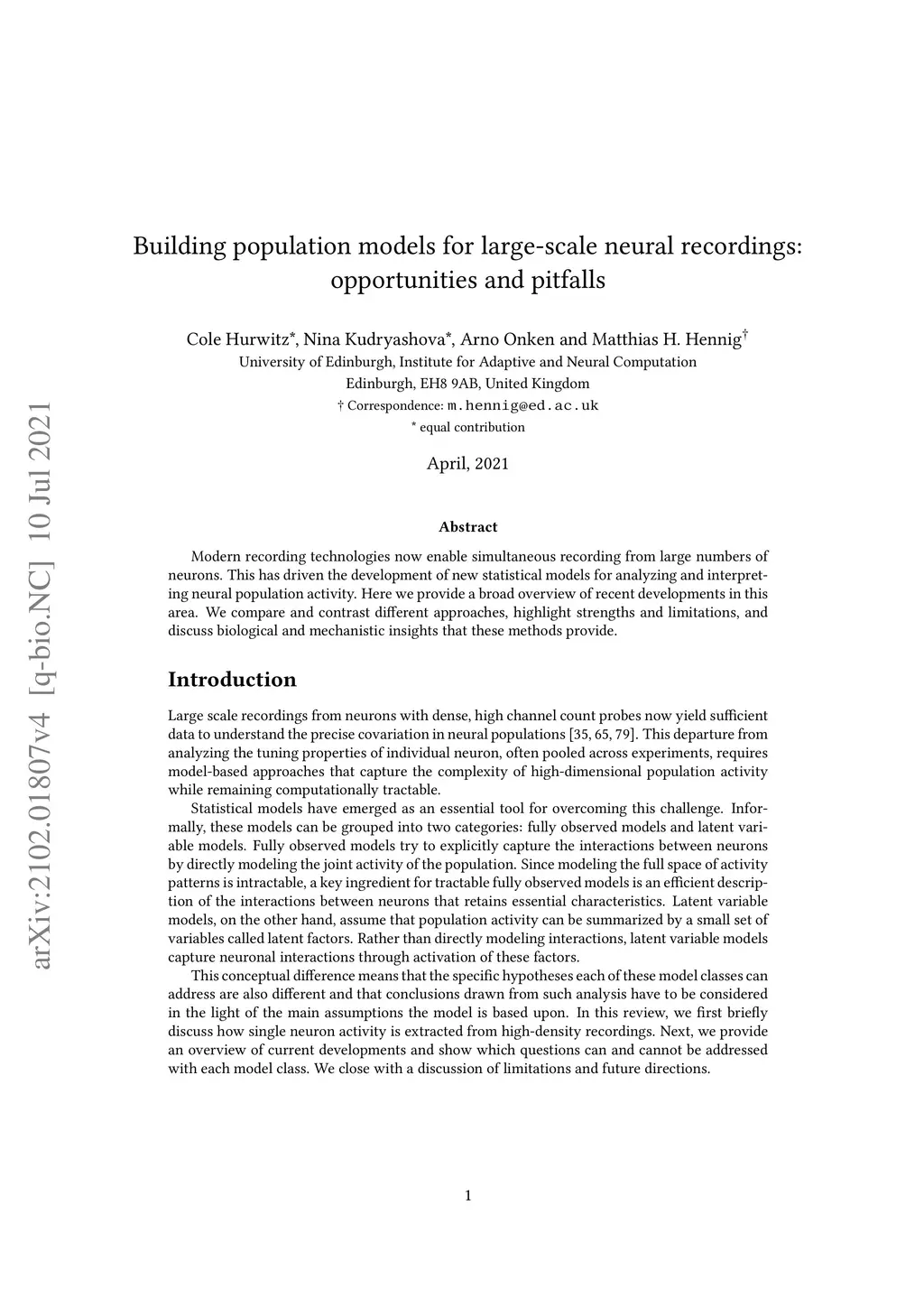 arXiv:2102.01807v4 [q-bio.NC] 10 Jul 2021

Building population models for large-scale neural recordings: opportunities and pitfalls

Cole Hurwitz*, Nina Kudryashova*, Arno Onken and Matthias H. Hennig†
University of Edinburgh, Institute for Adaptive and Neural Computation
Edinburgh, EH8 9AB, United Kingdom
† Correspondence: m.hennig@ed.ac.uk
* equal contribution

April, 2021

Abstract

Modern recording technologies now enable simultaneous recording from large numbers of neurons. This has driven the development of new statistical models for analyzing and interpreting neural population activity. Here we provide a broad overview of recent developments in this area. We compare and contrast different approaches, highlight strengths and limitations, and discuss biological and mechanistic insights that these methods provide.

Introduction

Large scale recordings from neurons with dense, high channel count probes now yield sufficient data to understand the precise covariation in neural populations [35, 65, 79]. This departure from analyzing the tuning properties of individual neuron, often pooled across experiments, requires model-based approaches that capture the complexity of high-dimensional population activity while remaining computationally tractable.

Statistical models have emerged as an essential tool for overcoming this challenge. Informally, these models can be grouped into two categories: fully observed models and latent variable models. Fully observed models try to explicitly capture the interactions between neurons by directly modeling the joint activity of the population. Since modeling the full space of activity patterns is intractable, a key ingredient for tractable fully observed models is an efficient description of the interactions between neurons that retains essential characteristics. Latent variable models, on the other hand, assume that population activity can be summarized by a small set of variables called latent factors. Rather than directly modeling interactions, latent variable models capture neuronal interactions through activation of these factors.

This conceptual difference means that the specific hypotheses each of these model classes can address are also different and that conclusions drawn from such analysis have to be considered in the light of the main assumptions the model is based upon. In this review, we first briefly discuss how single neuron activity is extracted from high-density recordings. Next, we provide an overview of current developments and show which questions can and cannot be addressed with each model class. We close with a discussion of limitations and future directions.

1